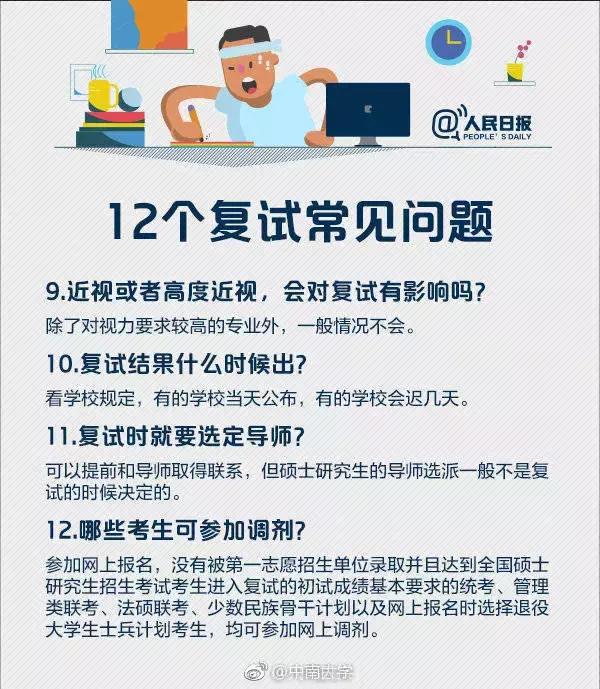 @人民日报
PEOPLE'S DAILY

12个复试常见问题

9.近视或者高度近视，会对复试有影响吗？
除了对视力要求较高的专业外，一般情况不会。

10.复试结果什么时候出？
看学校规定，有的学校当天公布，有的学校会迟几天。

11.复试时就要选定导师？
可以提前和导师取得联系，但硕士研究生的导师选派一般不是复试的时候决定的。

12.哪些考生可参加调剂？
参加网上报名，没有被第一志愿招生单位录取并且达到全国硕士研究生招生考试考生进入复试的初试成绩基本要求的统考、管理类联考、法硕联考、少数民族骨干计划以及网上报名时选择退役大学生士兵计划考生，均可参加网上调剂。

@中南法学